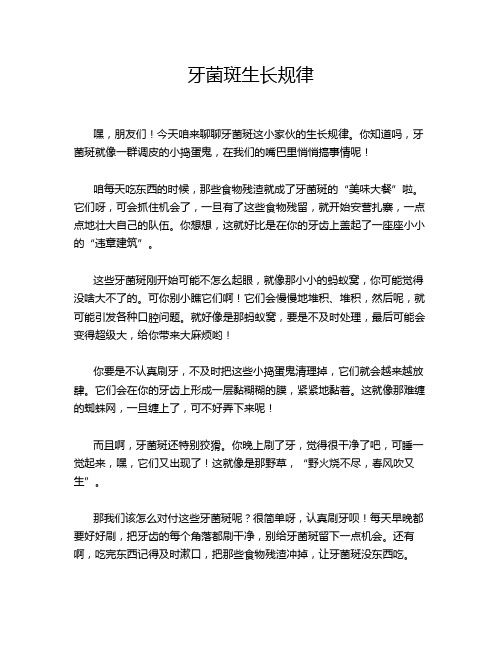 牙菌斑生长规律

嘿，朋友们！今天咱来聊聊牙菌斑这小家伙的生长规律。你知道吗，牙菌斑就像一群调皮的小捣蛋鬼，在我们的嘴巴里悄悄搞事情呢！

咱每天吃东西的时候，那些食物残渣就成了牙菌斑的“美味大餐”啦。它们呀，可会抓住机会了，一旦有了这些食物残留，就开始安营扎寨，一点点地壮大自己的队伍。你想想，这就好比是在你的牙齿上盖起了一座座小小的“违章建筑”。

这些牙菌斑刚开始可能不怎么起眼，就像那小小的蚂蚁窝，你可能觉得没啥大不了的。可你别小瞧它们啊！它们会慢慢地堆积、堆积，然后呢，就可能引发各种口腔问题。就好像是那蚂蚁窝，要是不及时处理，最后可能会变得超级大，给你带来大麻烦哟！

你要是不认真刷牙，不及时把这些小捣蛋鬼清理掉，它们就会越来越放肆。它们会在你的牙齿上形成一层黏糊糊的膜，紧紧地黏着。这就像那难缠的蜘蛛网，一旦缠上了，可不好弄下来呢！

而且啊，牙菌斑还特别狡猾。你晚上刷了牙，觉得很干净了吧，可睡一觉起来，嘿，它们又出现了！这就像是那野草，“野火烧不尽，春风吹又生”。

那我们该怎么对付这些牙菌斑呢？很简单呀，认真刷牙呗！每天早晚都要好好刷，把牙齿的每个角落都刷干净，别给牙菌斑留下一点机会。还有啊，吃完东西记得及时漱口，把那些食物残渣冲掉，让牙菌斑没东西吃。